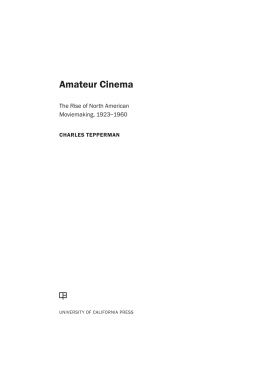 Amateur Cinema

The Rise of North American Moviemaking, 1923–1960

CHARLES TEPPERMAN

UNIVERSITY OF CALIFORNIA PRESS